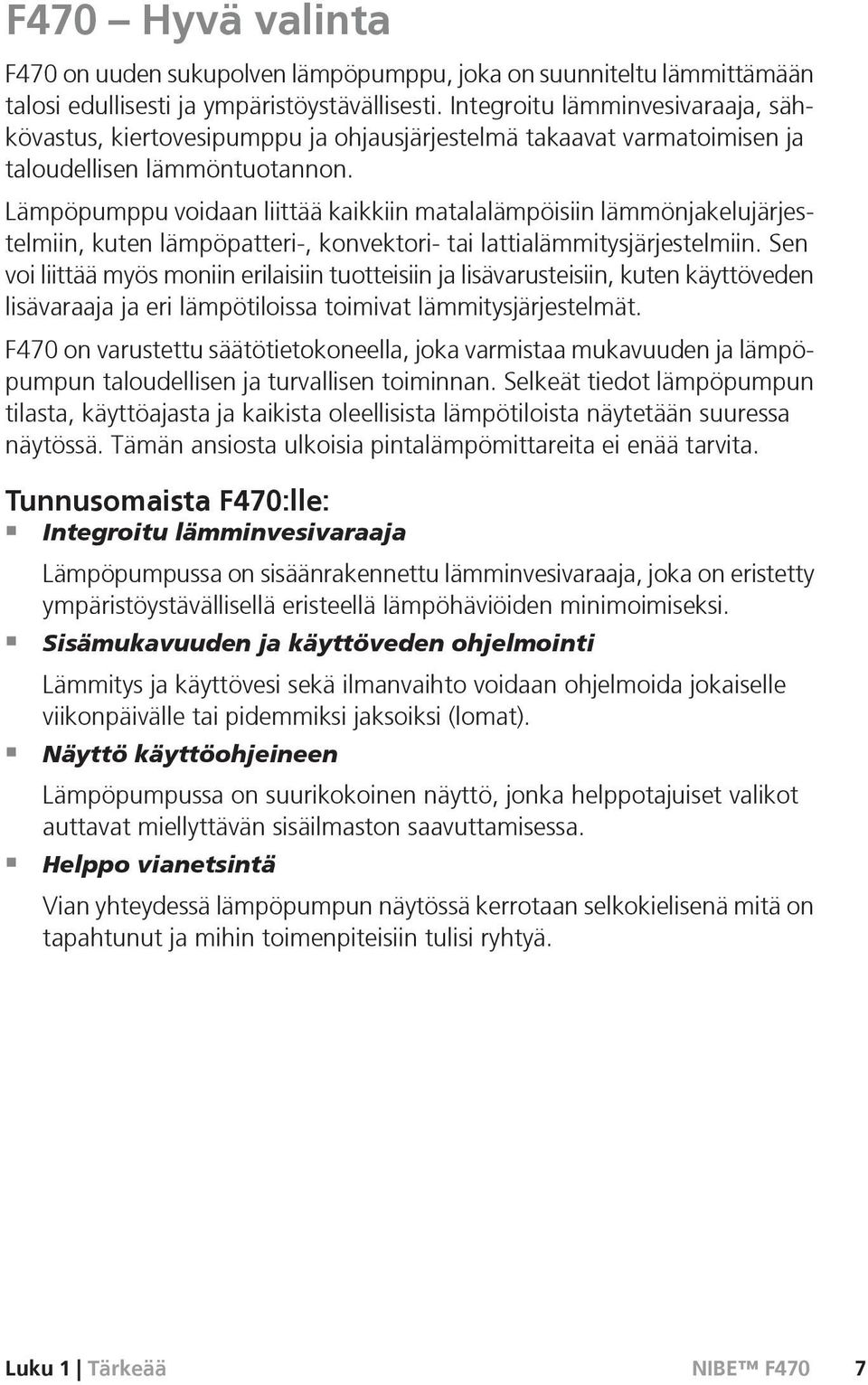 F470 – Hyvä valinta

F470 on uuden sukupolven lämpöpumppu, joka on suunniteltu lämmittämään talosi edullisesti ja ympäristöystävällisesti. Integroitu lämminvesivaraaja, sähkövastus, kiertovesipumppu ja ohjausjärjestelmä takaavat varmatoimisen ja taloudellisen lämmöntuotannon.

Lämpöpumppu voidaan liittää kaikkiin matalalämpöisiin lämmönjakelujärjestelmiin, kuten lämpöpatteri-, konvektori- tai lattialämmitysjärjestelmiin. Sen voi liittää myös moniin erilaisiin tuotteisiin ja lisävarusteisiin, kuten käyttöveden lisävaraaja ja eri lämpötiloissa toimivat lämmitysjärjestelmät.

F470 on varustettu säätötietokoneella, joka varmistaa mukavuuden ja lämpöpumpun taloudellisen ja turvallisen toiminnan. Selkeät tiedot lämpöpumpun tilasta, käyttöajasta ja kaikista oleellisista lämpötiloista näytetään suuressa näytössä. Tämän ansiosta ulkoisia pintalämpömittareita ei enää tarvita.

Tunnusomaista F470:lle:

Integroitu lämminvesivaraaja

Lämpöpumpussa on sisäänrakennettu lämminvesivaraaja, joka on eristetty ympäristöystävällisellä eristeellä lämpöhäviöiden minimoimiseksi.

Sisämukavuuden ja käyttöveden ohjelmointi

Lämmitys ja käyttövesi sekä ilmanvaihto voidaan ohjelmoida jokaiselle viikonpäivälle tai pidemmiksi jaksoiksi (lomat).

Näyttö käyttöohjeineen

Lämpöpumpussa on suurikokoinen näyttö, jonka helppotajuiset valikot auttavat miellyttävän sisäilmaston saavuttamisessa.

Helppo vianetsintä

Vian yhteydessä lämpöpumpun näytössä kerrotaan selkokielisenä mitä on tapahtunut ja mihin toimenpiteisiin tulisi ryhtyä.

Luku 1 | Tärkeää NIBE™ F470 7